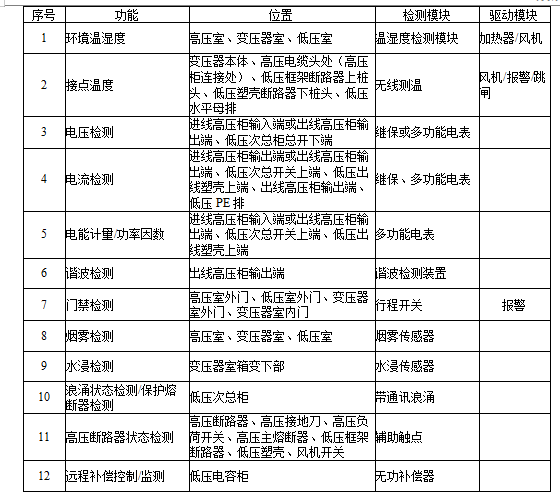 | 序号 | 功能 | 位置 | 检测模块 | 驱动模块 |
|---|---|---|---|---|
| 1 | 环境温湿度 | 高压室、变压器室、低压室 | 温湿度检测模块 | 加热器/风机 |
| 2 | 接点温度 | 变压器本体、高压电缆头处（高压柜连接处）、低压框架断路器上桩头、低压塑壳断路器下桩头、低压水平母排 | 无线测温 | 风机/报警/跳闸 |
| 3 | 电压检测 | 进线高压柜输入端或出线高压柜输出端、低压次总柜总开下端 | 继保或多功能电表 | |
| 4 | 电流检测 | 进线高压柜输出端或出线高压柜输出端、低压次总开关上端、低压出线塑壳上端、出线高压柜输出端、低压 PE 排 | 继保、多功能电表 | |
| 5 | 电能计量/功率因数 | 进线高压柜输入端或出线高压柜输出端、低压次总开关上端、低压出线塑壳上端 | 多功能电表 | |
| 6 | 谐波检测 | 出线高压柜输出端 | 谐波检测装置 | |
| 7 | 门禁检测 | 高压室外门、低压室外门、变压器室外门、变压器室内门 | 行程开关 | 报警 |
| 8 | 烟雾检测 | 高压室、变压器室、低压室 | 烟雾传感器 | |
| 9 | 水浸检测 | 变压器室箱变下部 | 水浸传感器 | |
| 10 | 浪涌状态检测/保护熔断器检测 | 低压次总柜 | 带通讯浪涌 | |
| 11 | 高压断路器状态检测 | 高压断路器、高压接地刀、高压负荷开关、高压主熔断器、低压框架断路器、低压塑壳、风机开关 | 辅助触点 | |
| 12 | 远程补偿控制/监测 | 低压电容柜 | 无功补偿器 | |